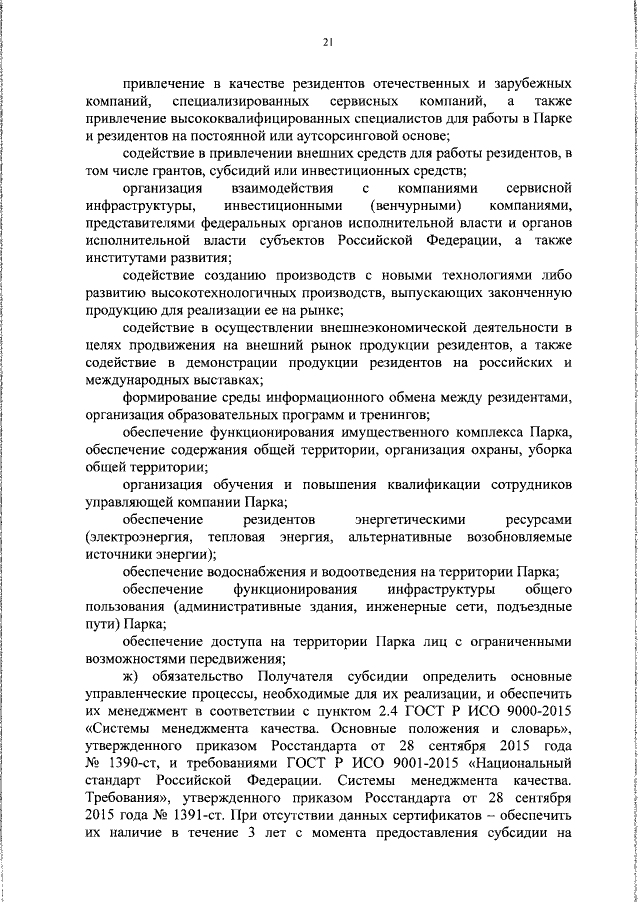 21

привлечение в качестве резидентов отечественных и зарубежных компаний, специализированных сервисных компаний, а также привлечение высококвалифицированных специалистов для работы в Парке и резидентов на постоянной или аутсорсинговой основе;

содействие в привлечении внешних средств для работы резидентов, в том числе грантов, субсидий или инвестиционных средств;

организация взаимодействия с компаниями сервисной инфраструктуры, инвестиционными (венчурными) компаниями, представителями федеральных органов исполнительной власти и органов исполнительной власти субъектов Российской Федерации, а также институтами развития;

содействие созданию производств с новыми технологиями либо развитию высокотехнологичных производств, выпускающих законченную продукцию для реализации ее на рынке;

содействие в осуществлении внешнеэкономической деятельности в целях продвижения на внешний рынок продукции резидентов, а также содействие в демонстрации продукции резидентов на российских и международных выставках;

формирование среды информационного обмена между резидентами, организация образовательных программ и тренингов;

обеспечение функционирования имущественного комплекса Парка, обеспечение содержания общей территории, организация охраны, уборка общей территории;

организация обучения и повышения квалификации сотрудников управляющей компании Парка;

обеспечение резидентов энергетическими ресурсами (электроэнергия, тепловая энергия, альтернативные возобновляемые источники энергии);

обеспечение водоснабжения и водоотведения на территории Парка;

обеспечение функционирования инфраструктуры общего пользования (административные здания, инженерные сети, подъездные пути) Парка;

обеспечение доступа на территории Парка лиц с ограниченными возможностями передвижения;

ж) обязательство Получателя субсидии определить основные управленческие процессы, необходимые для их реализации, и обеспечить их менеджмент в соответствии с пунктом 2.4 ГОСТ Р ИСО 9000-2015 «Системы менеджмента качества. Основные положения и словарь», утвержденного приказом Росстандарта от 28 сентября 2015 года № 1390-ст, и требованиями ГОСТ Р ИСО 9001-2015 «Национальный стандарт Российской Федерации. Системы менеджмента качества. Требования», утвержденного приказом Росстандарта от 28 сентября 2015 года № 1391-ст. При отсутствии данных сертификатов – обеспечить их наличие в течение 3 лет с момента предоставления субсидии на